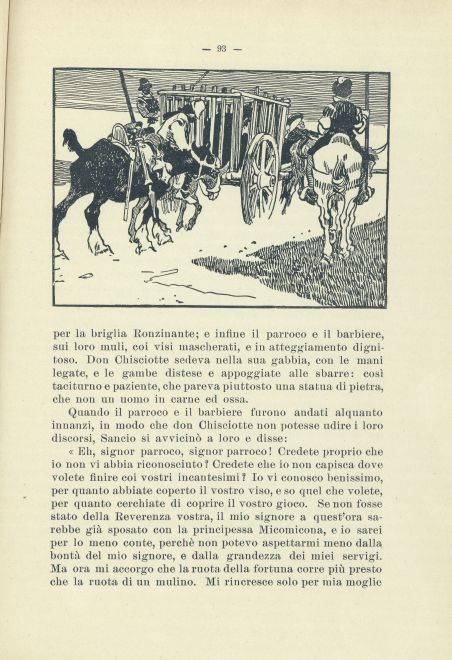 — 93 —

per la briglia Ronzinante; e infine il parroco e il barbiere, sui loro muli, coi visi mascherati, e in atteggiamento dignitoso. Don Chisciotte sedeva nella sua gabbia, con le mani legate, e le gambe distese e appoggiate alle sbarre: così taciturno e paziente, che pareva piuttosto una statua di pietra, che non un uomo in carne ed ossa.

Quando il parroco e il barbiere furono andati alquanto innanzi, in modo che don Chisciotte non potesse udire i loro discorsi, Sancio si avvicinò a loro e disse:

« Eh, signor parroco, signor parroco! Credete proprio che io non vi abbia riconosciuto? Credete che io non capisca dove volete finire coi vostri incantesimi? Io vi conosco benissimo, per quanto abbiate coperto il vostro viso, e so quel che volete, per quanto cerchiate di coprire il vostro gioco. Se non fosse stato della Reverenza vostra, il mio signore a quest'ora sarebbe già sposato con la principessa Micomicona, e io sarei per lo meno conte, perchè non potevo aspettarmi meno dalla bontà del mio signore, e dalla grandezza dei miei servigi. Ma ora mi accorgo che la ruota della fortuna corre più presto che la ruota di un mulino. Mi rincresce solo per mia moglie